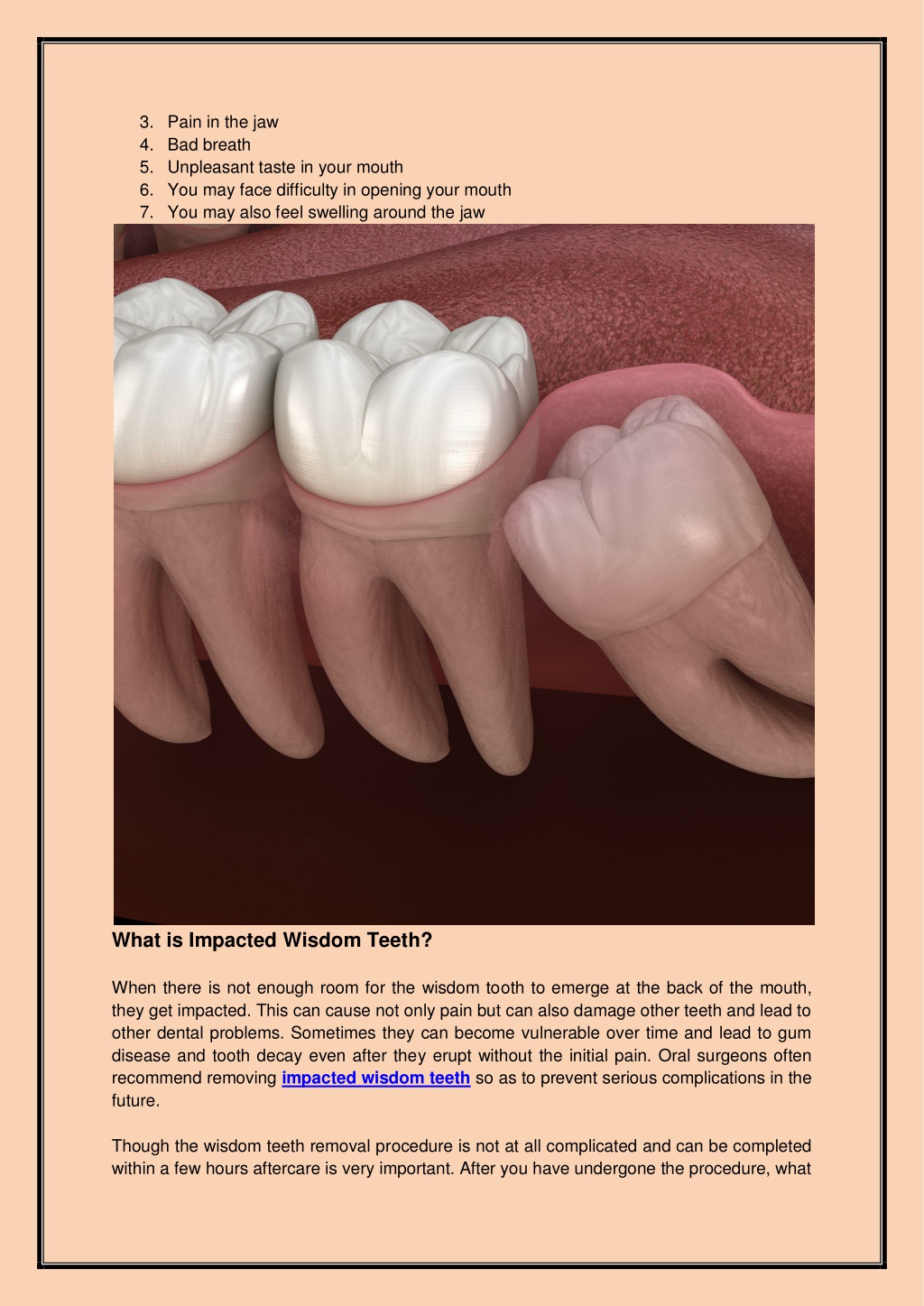 3. Pain in the jaw
4. Bad breath
5. Unpleasant taste in your mouth
6. You may face difficulty in opening your mouth
7. You may also feel swelling around the jaw

What is Impacted Wisdom Teeth?

When there is not enough room for the wisdom tooth to emerge at the back of the mouth, they get impacted. This can cause not only pain but can also damage other teeth and lead to other dental problems. Sometimes they can become vulnerable over time and lead to gum disease and tooth decay even after they erupt without the initial pain. Oral surgeons often recommend removing impacted wisdom teeth so as to prevent serious complications in the future.

Though the wisdom teeth removal procedure is not at all complicated and can be completed within a few hours aftercare is very important. After you have undergone the procedure, what